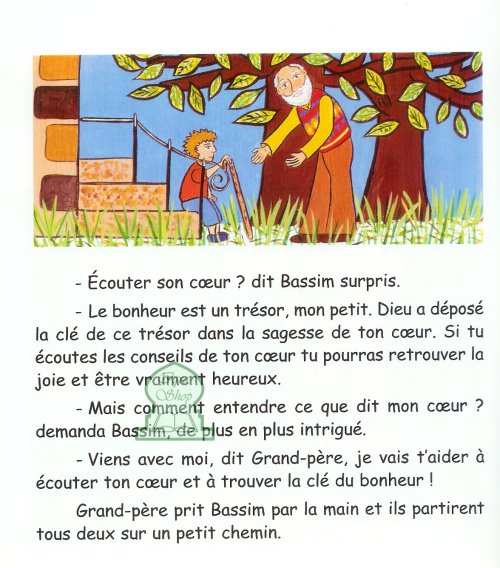 - Écouter son cœur ? dit Bassim surpris.

- Le bonheur est un trésor, mon petit. Dieu a déposé la clé de ce trésor dans la sagesse de ton cœur. Si tu écoutes les conseils de ton cœur tu pourras retrouver la joie et être vraiment heureux.

- Mais comment entendre ce que dit mon cœur ? demanda Bassim, de plus en plus intrigué.

- Viens avec moi, dit Grand-père, je vais t'aider à écouter ton cœur et à trouver la clé du bonheur !

Grand-père prit Bassim par la main et ils partirent tous deux sur un petit chemin.

Shop